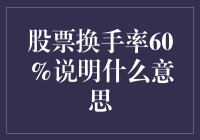 股票换手率60%说明什么意思